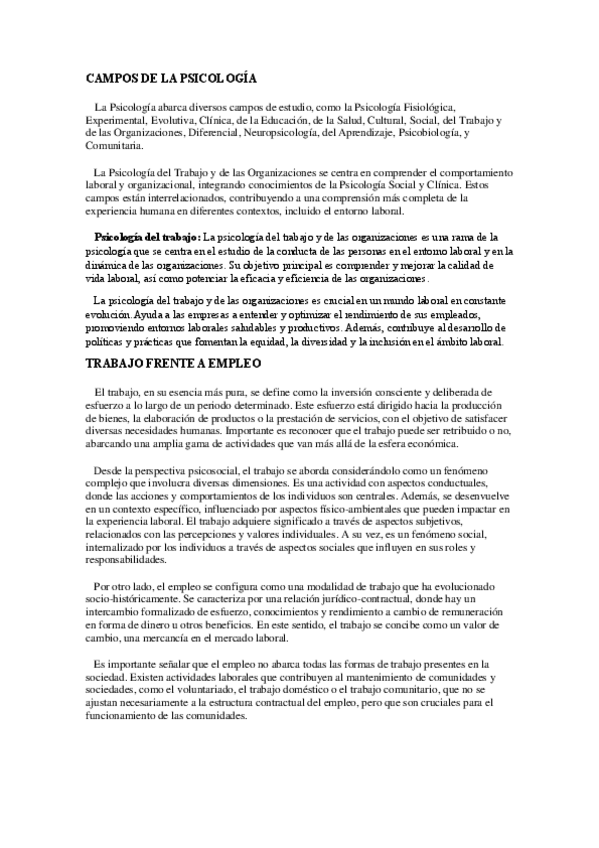 CAMPOS DE LA PSICOLOGÍA

La Psicología abarca diversos campos de estudio, como la Psicología Fisiológica, Experimental, Evolutiva, Clínica, de la Educación, de la Salud, Cultural, Social, del Trabajo y de las Organizaciones, Diferencial, Neuropsicología, del Aprendizaje, Psicobiología, y Comunitaria.

La Psicología del Trabajo y de las Organizaciones se centra en comprender el comportamiento laboral y organizacional, integrando conocimientos de la Psicología Social y Clínica. Estos campos están interrelacionados, contribuyendo a una comprensión más completa de la experiencia humana en diferentes contextos, incluido el entorno laboral.

Psicología del trabajo: La psicología del trabajo y de las organizaciones es una rama de la psicología que se centra en el estudio de la conducta de las personas en el entorno laboral y en la dinámica de las organizaciones. Su objetivo principal es comprender y mejorar la calidad de vida laboral, así como potenciar la eficacia y eficiencia de las organizaciones.

La psicología del trabajo y de las organizaciones es crucial en un mundo laboral en constante evolución. Ayuda a las empresas a entender y optimizar el rendimiento de sus empleados, promoviendo entornos laborales saludables y productivos. Además, contribuye al desarrollo de políticas y prácticas que fomentan la equidad, la diversidad y la inclusión en el ámbito laboral.

TRABAJO FRENTE A EMPLEO

El trabajo, en su esencia más pura, se define como la inversión consciente y deliberada de esfuerzo a lo largo de un periodo determinado. Este esfuerzo está dirigido hacia la producción de bienes, la elaboración de productos o la prestación de servicios, con el objetivo de satisfacer diversas necesidades humanas. Importante es reconocer que el trabajo puede ser retribuido o no, abarcando una amplia gama de actividades que van más allá de la esfera económica.

Desde la perspectiva psicosocial, el trabajo se aborda considerándolo como un fenómeno complejo que involucra diversas dimensiones. Es una actividad con aspectos conductuales, donde las acciones y comportamientos de los individuos son centrales. Además, se desenvuelve en un contexto específico, influenciado por aspectos físico-ambientales que pueden impactar en la experiencia laboral. El trabajo adquiere significado a través de aspectos subjetivos, relacionados con las percepciones y valores individuales. A su vez, es un fenómeno social, internalizado por los individuos a través de aspectos sociales que influyen en sus roles y responsabilidades.

Por otro lado, el empleo se configura como una modalidad de trabajo que ha evolucionado socio-históricamente. Se caracteriza por una relación jurídico-contractual, donde hay un intercambio formalizado de esfuerzo, conocimientos y rendimiento a cambio de remuneración en forma de dinero u otros beneficios. En este sentido, el trabajo se concibe como un valor de cambio, una mercancía en el mercado laboral.

Es importante señalar que el empleo no abarca todas las formas de trabajo presentes en la sociedad. Existen actividades laborales que contribuyen al mantenimiento de comunidades y sociedades, como el voluntariado, el trabajo doméstico o el trabajo comunitario, que no se ajustan necesariamente a la estructura contractual del empleo, pero que son cruciales para el funcionamiento de las comunidades.